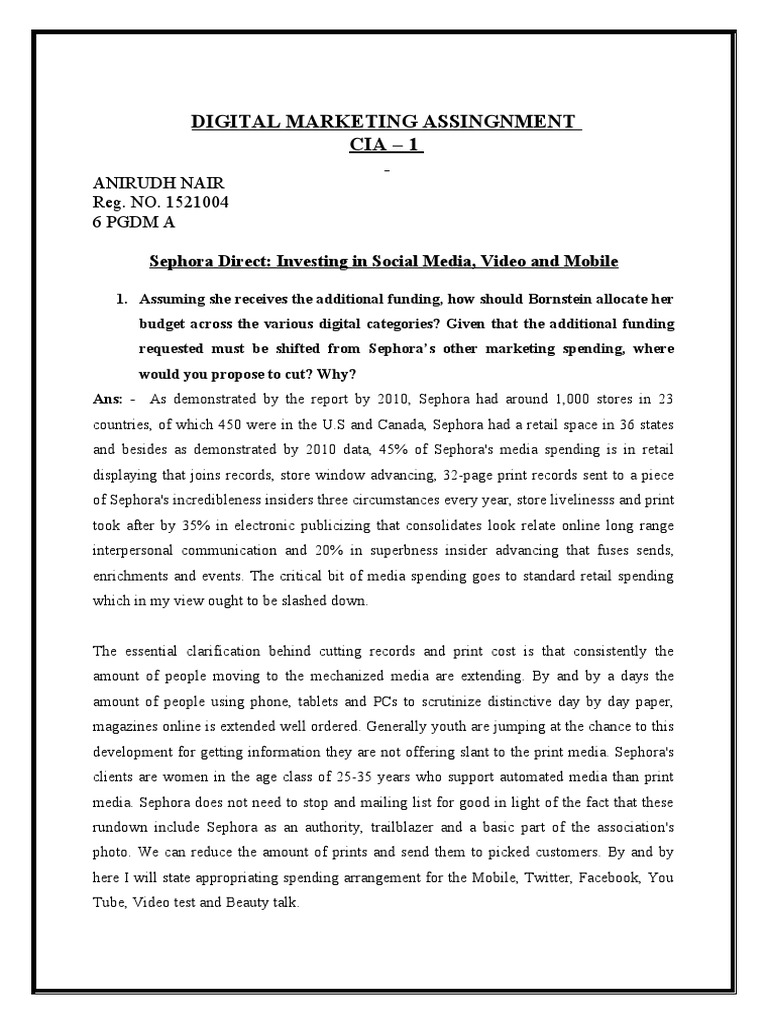 DIGITAL MARKETING ASSINGNMENT
CIA – 1
-

ANIRUDH NAIR
Reg. NO. 1521004
6 PGDM A

Sephora Direct: Investing in Social Media, Video and Mobile

1. Assuming she receives the additional funding, how should Bornstein allocate her budget across the various digital categories? Given that the additional funding requested must be shifted from Sephora's other marketing spending, where would you propose to cut? Why?

Ans: - As demonstrated by the report by 2010, Sephora had around 1,000 stores in 23 countries, of which 450 were in the U.S and Canada, Sephora had a retail space in 36 states and besides as demonstrated by 2010 data, 45% of Sephora's media spending is in retail displaying that joins records, store window advancing, 32-page print records sent to a piece of Sephora's incredibleness insiders three circumstances every year, store livelinesss and print took after by 35% in electronic publicizing that consolidates look relate online long range interpersonal communication and 20% in superbness insider advancing that fuses sends, enrichments and events. The critical bit of media spending goes to standard retail spending which in my view ought to be slashed down.

The essential clarification behind cutting records and print cost is that consistently the amount of people moving to the mechanized media are extending. By and by a days the amount of people using phone, tablets and PCs to scrutinize distinctive day by day paper, magazines online is extended well ordered. Generally youth are jumping at the chance to this development for getting information they are not offering slant to the print media. Sephora's clients are women in the age class of 25-35 years who support automated media than print media. Sephora does not need to stop and mailing list for good in light of the fact that these rundown include Sephora as an authority, trailblazer and a basic part of the association's photo. We can reduce the amount of prints and send them to picked customers. By and by here I will state appropriating spending arrangement for the Mobile, Twitter, Facebook, You Tube, Video test and Beauty talk.